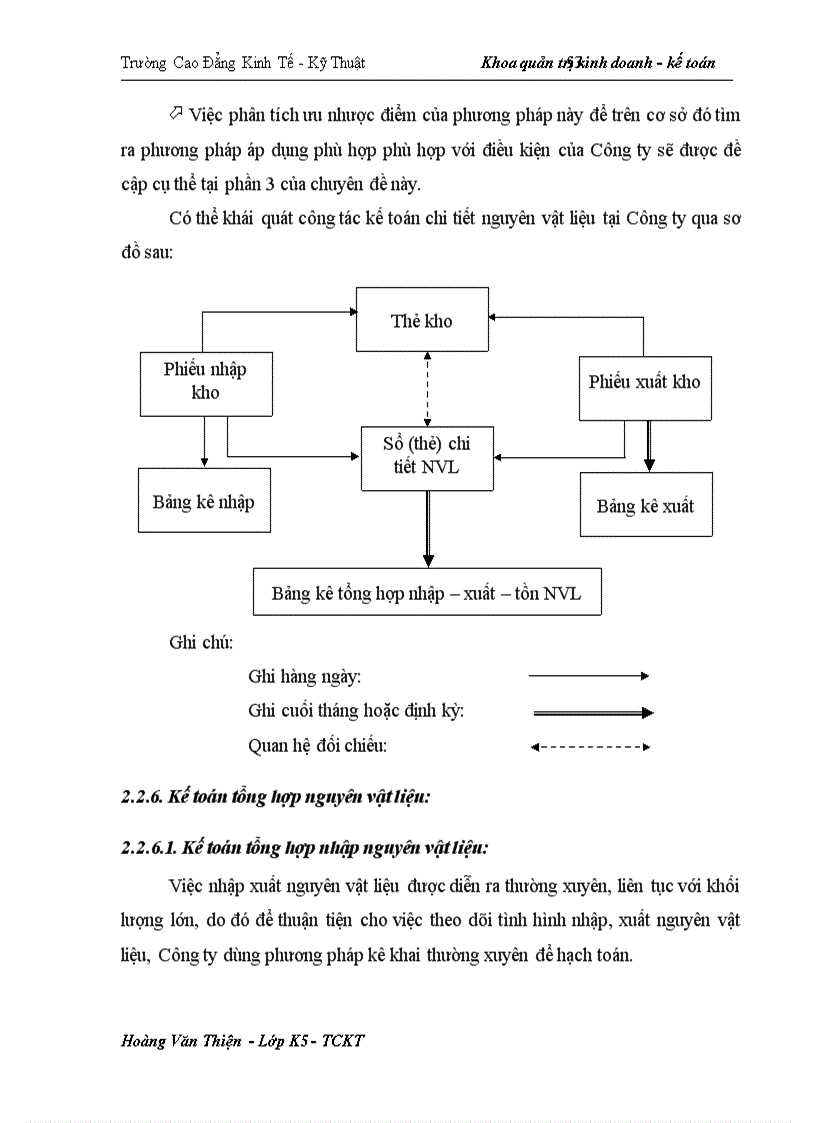 Trường Cao Đẳng Kinh Tế - Kỹ Thuật Khoa quản trị kinh doanh - kế toán

Việc phân tích ưu nhược điểm của phương pháp này để trên cơ sở đó tìm ra phương pháp áp dụng phù hợp phù hợp với điều kiện của Công ty sẽ được đề cập cụ thể tại phần 3 của chuyên đề này.

Có thể khái quát công tác kế toán chi tiết nguyên vật liệu tại Công ty qua sơ đồ sau:

Thẻ kho

Phiếu nhập kho

Phiếu xuất kho

Sổ (thẻ) chi tiết NVL

Bảng kê nhập

Bảng kê xuất

Bảng kê tổng hợp nhập – xuất – tồn NVL

Ghi chú:

Ghi hàng ngày:

Ghi cuối tháng hoặc định kỳ:

Quan hệ đối chiếu:

2.2.6. Kế toán tổng hợp nguyên vật liệu:

2.2.6.1. Kế toán tổng hợp nhập nguyên vật liệu:

Việc nhập xuất nguyên vật liệu được diễn ra thường xuyên, liên tục với khối lượng lớn, do đó để thuận tiện cho việc theo dõi tình hình nhập, xuất nguyên vật liệu, Công ty dùng phương pháp kê khai thường xuyên để hạch toán.

Hoàng Văn Thiện - Lớp K5 - TCKT